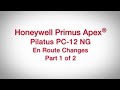 Honeywell Primus Apex®
Pilatus PC-12 NG
En Route Changes
Part 1 of 2